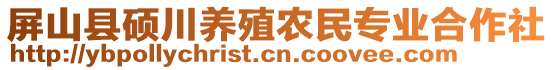 屏山县硕川养殖农民专业合作社
http://ybpollychrist.cn.coovee.com